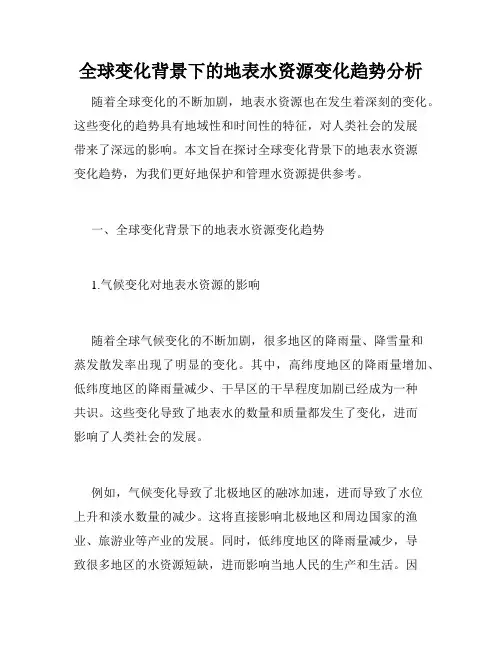 全球变化背景下的地表水资源变化趋势分析

随着全球变化的不断加剧，地表水资源也在发生着深刻的变化。这些变化的趋势具有地域性和时间性的特征，对人类社会的发展带来了深远的影响。本文旨在探讨全球变化背景下的地表水资源变化趋势，为我们更好地保护和管理水资源提供参考。

一、全球变化背景下的地表水资源变化趋势

1.气候变化对地表水资源的影响

随着全球气候变化的不断加剧，很多地区的降雨量、降雪量和蒸发散发率出现了明显的变化。其中，高纬度地区的降雨量增加、低纬度地区的降雨量减少、干旱区的干旱程度加剧已经成为一种共识。这些变化导致了地表水的数量和质量都发生了变化，进而影响了人类社会的发展。

例如，气候变化导致了北极地区的融冰加速，进而导致了水位上升和淡水数量的减少。这将直接影响北极地区和周边国家的渔业、旅游业等产业的发展。同时，低纬度地区的降雨量减少，导致很多地区的水资源短缺，进而影响当地人民的生产和生活。因